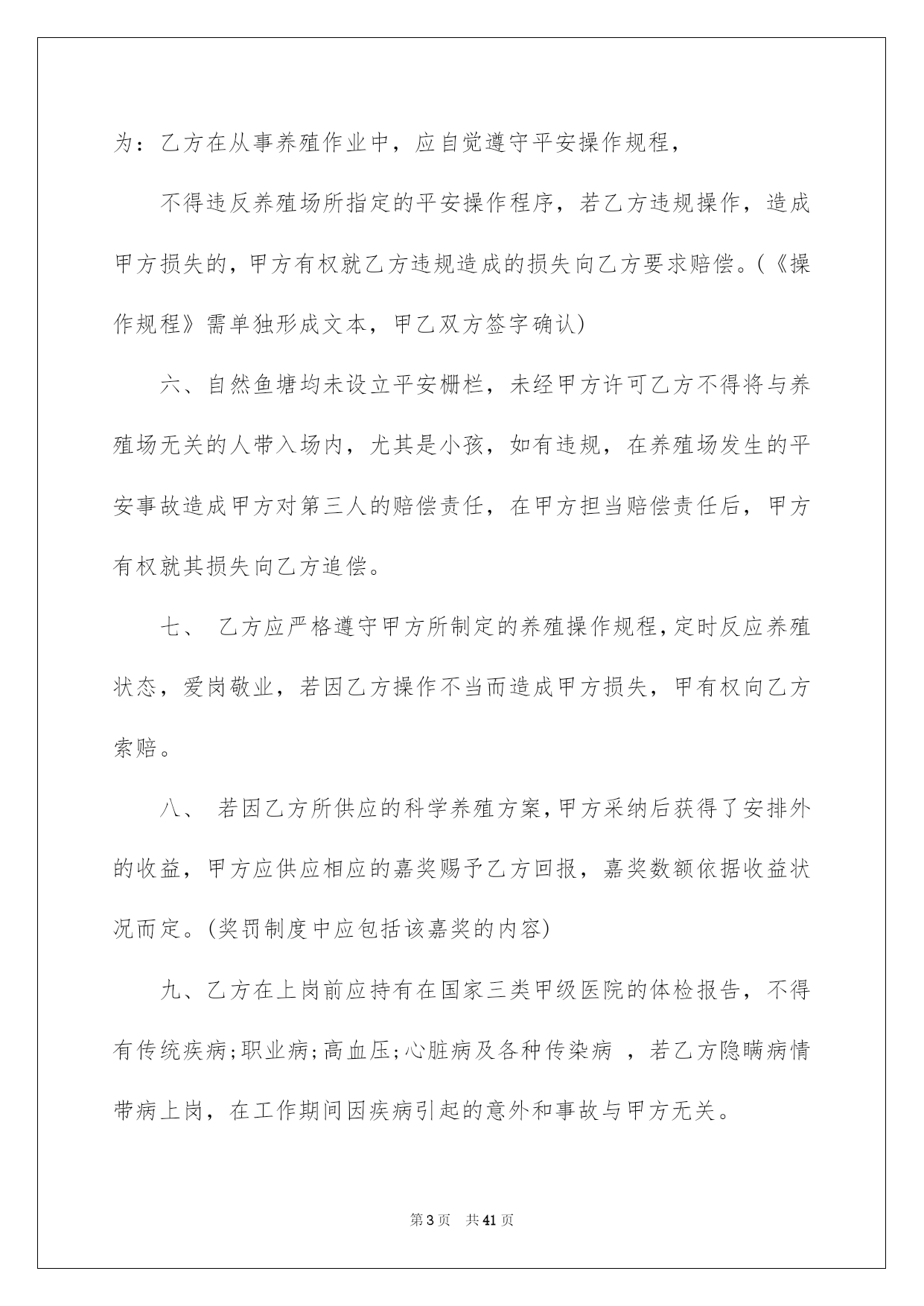 为：乙方在从事养殖作业中，应自觉遵守平安操作规程，

不得违反养殖场所指定的平安操作程序，若乙方违规操作，造成甲方损失的，甲方有权就乙方违规造成的损失向乙方要求赔偿。(《操作规程》需单独形成文本，甲乙双方签字确认)

六、自然鱼塘均未设立平安栅栏，未经甲方许可乙方不得将与养殖场无关的人带入场内，尤其是小孩，如有违规，在养殖场发生的平安事故造成甲方对第三人的赔偿责任，在甲方担当赔偿责任后，甲方有权就其损失向乙方追偿。

七、 乙方应严格遵守甲方所制定的养殖操作规程，定时反应养殖状态，爱岗敬业，若因乙方操作不当而造成甲方损失，甲有权向乙方索赔。

八、 若因乙方所供应的科学养殖方案，甲方采纳后获得了安排外的收益，甲方应供应相应的嘉奖赐予乙方回报，嘉奖数额依据收益状况而定。(奖罚制度中应包括该嘉奖的内容)

九、乙方在上岗前应持有在国家三类甲级医院的体检报告，不得有传统疾病;职业病;高血压;心脏病及各种传染病 ，若乙方隐瞒病情带病上岗，在工作期间因疾病引起的意外和事故与甲方无关。

第3页 共41页